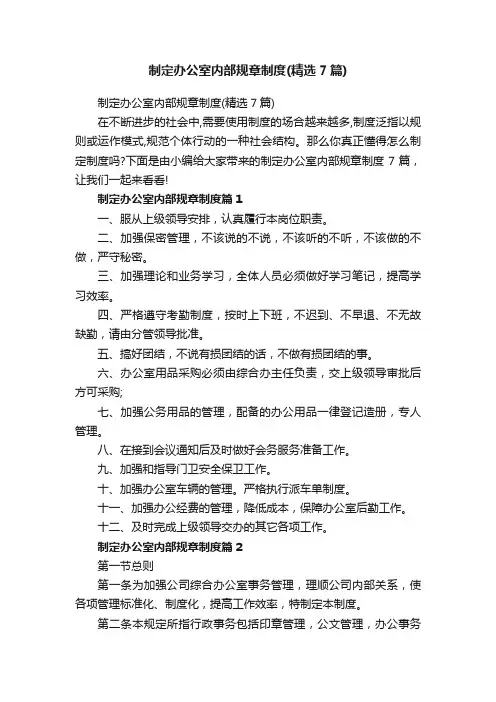 制定办公室内部规章制度(精选7篇)

制定办公室内部规章制度(精选7篇)

在不断进步的社会中,需要使用制度的场合越来越多,制度泛指以规则或运作模式,规范个体行动的一种社会结构。那么你真正懂得怎么制定制度吗?下面是由小编给大家带来的制定办公室内部规章制度7篇，让我们一起来看看!

制定办公室内部规章制度篇1

一、服从上级领导安排，认真履行本岗位职责。

二、加强保密管理，不该说的不说，不该听的不听，不该做的不做，严守秘密。

三、加强理论和业务学习，全体人员必须做好学习笔记，提高学习效率。

四、严格遵守考勤制度，按时上下班，不迟到、不早退、不无故缺勤，请由分管领导批准。

五、搞好团结，不说有损团结的话，不做有损团结的事。

六、办公室用品采购必须由综合办主任负责，交上级领导审批后方可采购;

七、加强公务用品的管理，配备的办公用品一律登记造册，专人管理。

八、在接到会议通知后及时做好会务服务准备工作。

九、加强和指导门卫安全保卫工作。

十、加强办公室车辆的管理。严格执行派车单制度。

十一、加强办公经费的管理，降低成本，保障办公室后勤工作。

十二、及时完成上级领导交办的其它各项工作。

制定办公室内部规章制度篇2

第一节总则

第一条为加强公司综合办公室事务管理，理顺公司内部关系，使各项管理标准化、制度化，提高工作效率，特制定本制度。

第二条本规定所指行政事务包括印章管理，公文管理，办公事务